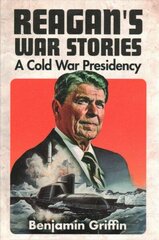 REAGAN'S WAR STORIES
A Cold War Presidency

Benjamin Griffin